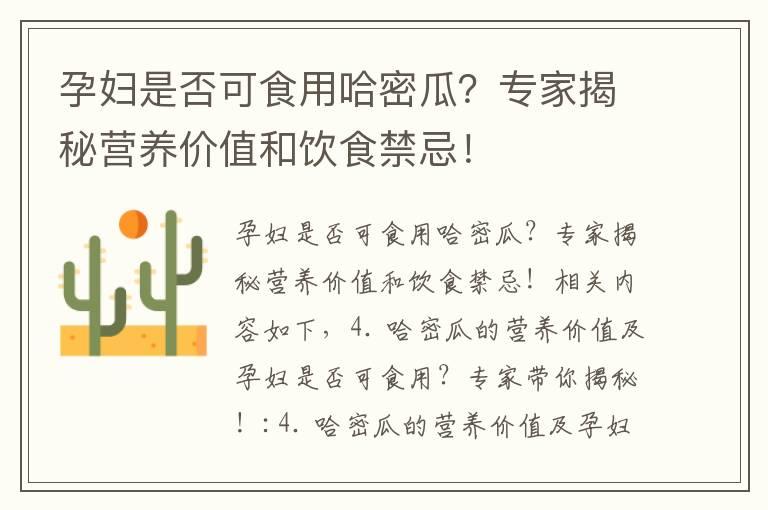 孕妇是否可食用哈密瓜？专家揭秘营养价值和饮食禁忌！

孕妇是否可食用哈密瓜？专家揭秘营养价值和饮食禁忌！相关内容如下，4. 哈密瓜的营养价值及孕妇是否可食用？专家带你揭秘！：4. 哈密瓜的营养价值及孕妇